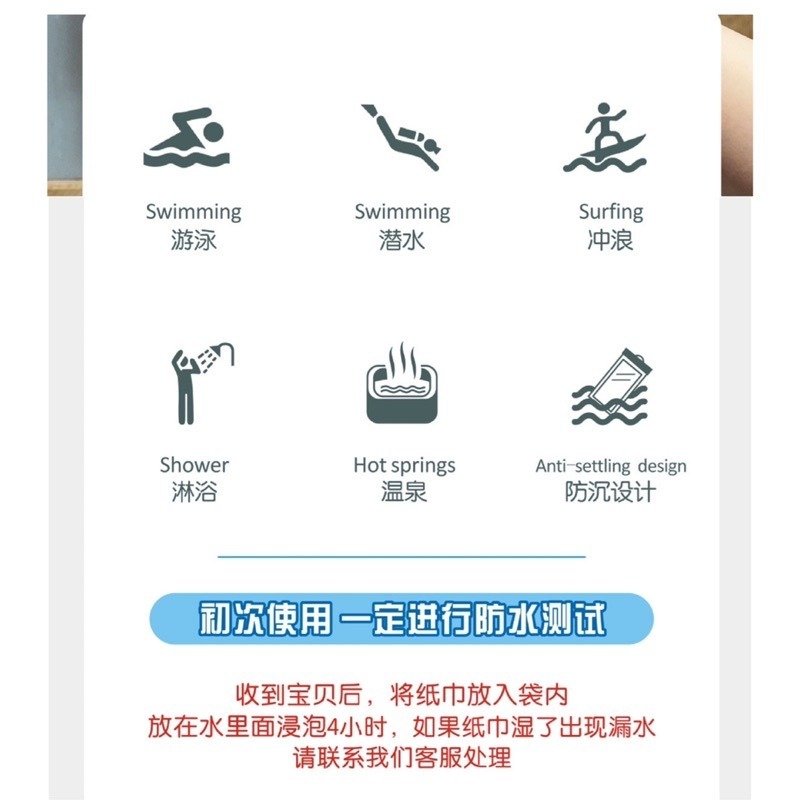 Swimming
游泳

Swimming
潜水

Surfing
冲浪

Shower
淋浴

Hot springs
温泉

Anti-settling design
防沉设计

初次使用 一定进行防水测试

收到宝贝后，将纸巾放入袋内
放在水里面浸泡4小时，如果纸巾湿了出现漏水
请联系我们客服处理